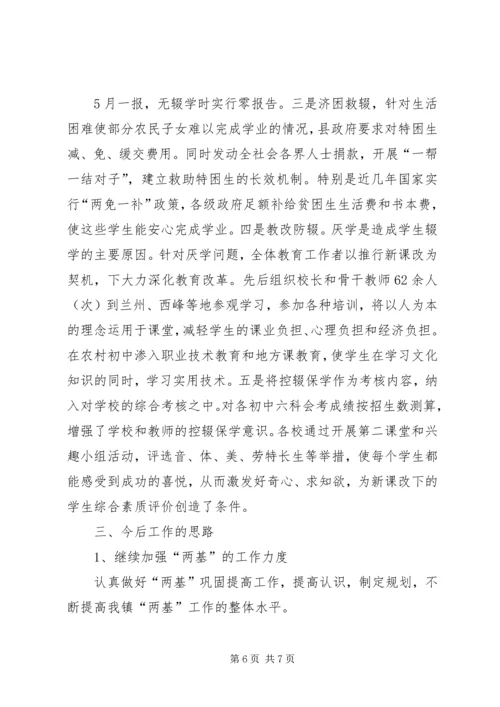 5月一报，无辍学时实行零报告。三是济困救辍，针对生活困难使部分农民子女难以完成学业的情况，县政府要求对特困生减、免、缓交费用。同时发动全社会各界人士捐款，开展“一帮一结对子”，建立救助特困生的长效机制。特别是近几年国家实行“两免一补”政策，各级政府足额补给贫困生生活费和书本费，使这些学生能安心完成学业。四是教改防辍。厌学是造成学生辍学的主要原因。针对厌学问题，全体教育工作者以推行新课改为契机，下大力深化教育改革。先后组织校长和骨干教师62余人（次）到兰州、西峰等地参观学习，参加各种培训，将以人为本的理念运用于课堂，减轻学生的课业负担、心理负担和经济负担。在农村初中渗入职业技术教育和地方课教育，使学生在学习文化知识的同时，学习实用技术。五是将控辍保学作为考核内容，纳入对学校的综合考核之中。对各初中六科会考成绩按招生数测算，增强了学校和教师的控辍保学意识。各校通过开展第二课堂和兴趣小组活动，评选音、体、美、劳特长生等举措，使每个学生都能感受到成功的喜悦，从而激发好奇心、求知欲，为新课改下的学生综合素质评价创造了条件。

三、今后工作的思路

1、继续加强“两基”的工作力度

认真做好“两基”巩固提高工作，提高认识，制定规划，不断提高我镇“两基”工作的整体水平。

第6页 共7页